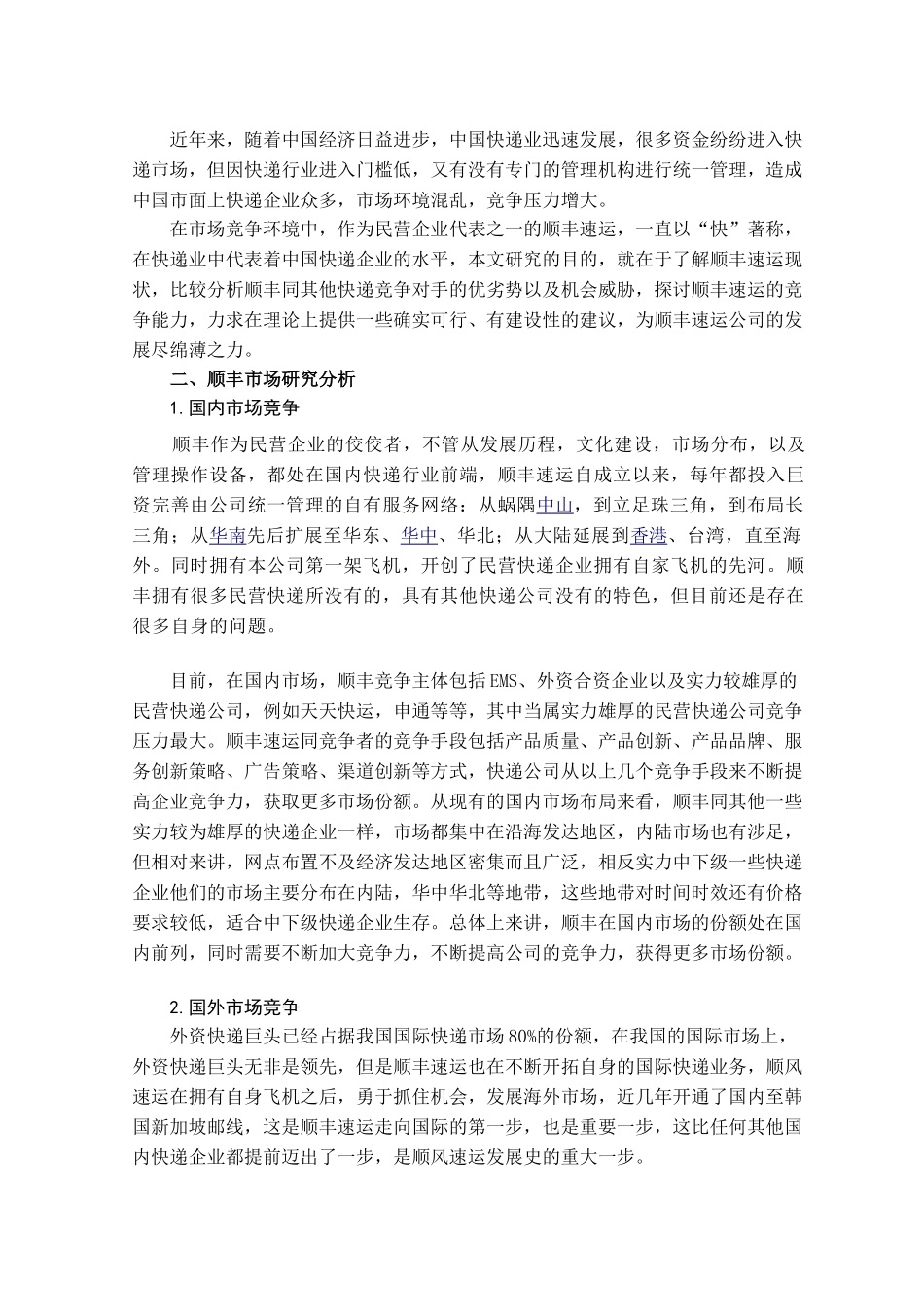 近年来，随着中国经济日益进步，中国快递业迅速发展，很多资金纷纷进入快递市场，但因快递行业进入门槛低，又有没有专门的管理机构进行统一管理，造成中国市面上快递企业众多，市场环境混乱，竞争压力增大。

在市场竞争环境中，作为民营企业代表之一的顺丰速运，一直以“快”著称，在快递业中代表着中国快递企业的水平，本文研究的目的，就在于了解顺丰速运现状，比较分析顺丰同其他快递竞争对手的优劣势以及机会威胁，探讨顺丰速运的竞争能力，力求在理论上提供一些确实可行、有建设性的建议，为顺丰速运公司的发展尽绵薄之力。

二、顺丰市场研究分析

1.国内市场竞争

顺丰作为民营企业的佼佼者，不管从发展历程，文化建设，市场分布，以及管理操作设备，都处在国内快递行业前端，顺丰速运自成立以来，每年都投入巨资完善由公司统一管理的自有服务网络：从蜗隅中山，到立足珠三角，到布局长三角；从华南先后扩展至华东、华中、华北；从大陆延展到香港、台湾，直至海外。同时拥有本公司第一架飞机，开创了民营快递企业拥有自家飞机的先河。顺丰拥有很多民营快递所没有的，具有其他快递公司没有的特色，但目前还是存在很多自身的问题。

目前，在国内市场，顺丰竞争主体包括EMS、外资合资企业以及实力较雄厚的民营快递公司，例如天天快运，申通等等，其中当属实力雄厚的民营快递公司竞争压力最大。顺丰速运同竞争者的竞争手段包括产品质量、产品创新、产品品牌、服务创新策略、广告策略、渠道创新等方式，快递公司从以上几个竞争手段来不断提高企业竞争力，获取更多市场份额。从现有的国内市场布局来看，顺丰同其他一些实力较为雄厚的快递企业一样，市场都集中在沿海发达地区，内陆市场也有涉足，但相对来讲，网点布置不及经济发达地区密集而且广泛，相反实力中下级一些快递企业他们的市场主要分布在内陆，华中华北等地带，这些地带对时间时效还有价格要求较低，适合中下级快递企业生存。总体上来讲，顺丰在国内市场的份额处在国内前列，同时需要不断加大竞争力，不断提高公司的竞争力，获得更多市场份额。

2.国外市场竞争

外资快递巨头已经占据我国国际快递市场80%的份额，在我国的国际市场上，外资快递巨头无非是领先，但是顺丰速运也在不断开拓自身的国际快递业务，顺风速运在拥有自身飞机之后，勇于抓住机会，发展海外市场，近几年开通了国内至韩国新加坡邮线，这是顺丰速运走向国际的第一步，也是重要一步，这比任何其他国内快递企业都提前迈出了一步，是顺风速运发展史的重大一步。